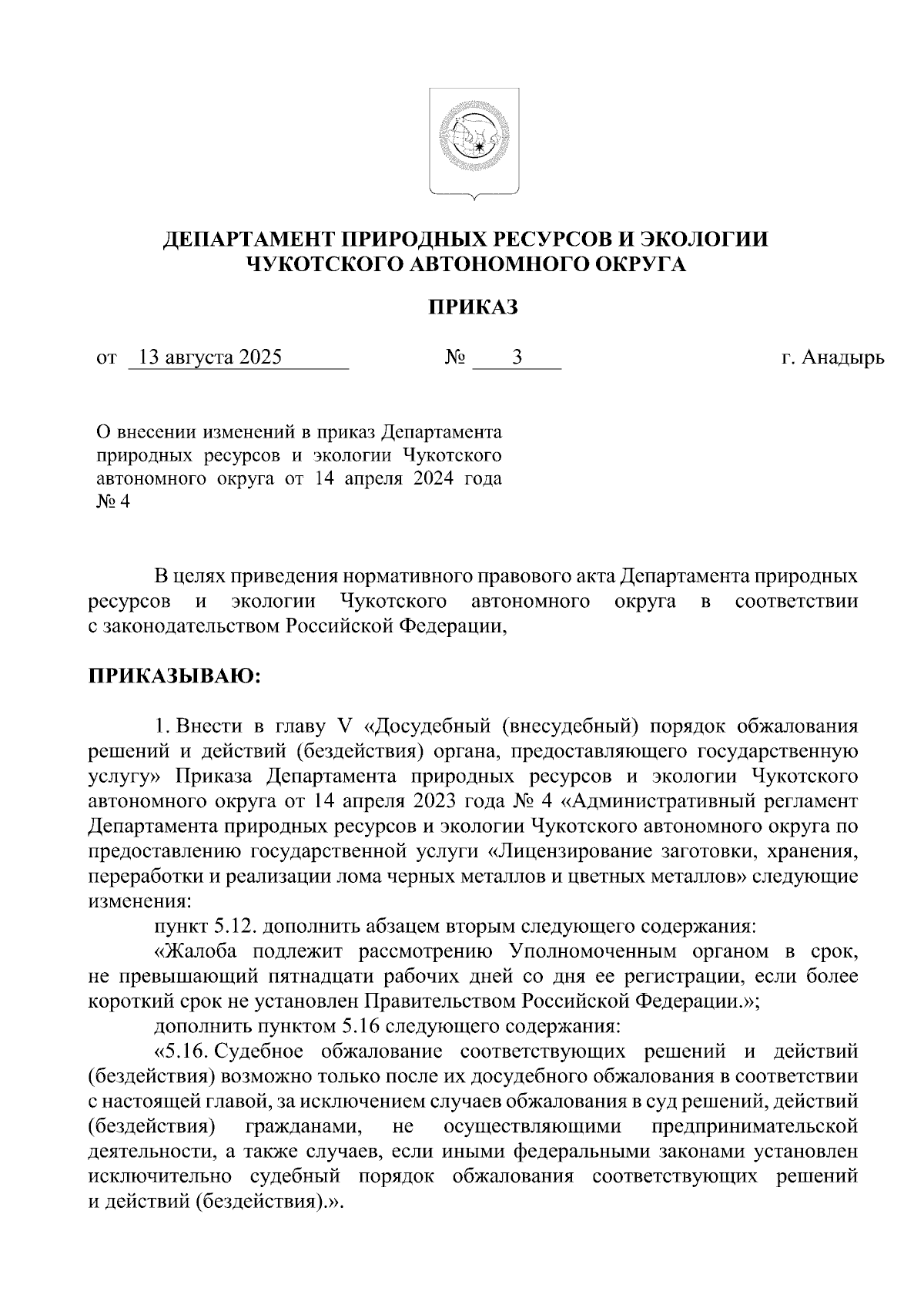 ДЕПАРТАМЕНТ ПРИРОДНЫХ РЕСУРСОВ И ЭКОЛОГИИ ЧУКОТСКОГО АВТОНОМНОГО ОКРУГА

ПРИКАЗ

от 13 августа 2025 № 3 г. Анадырь

О внесении изменений в приказ Департамента природных ресурсов и экологии Чукотского автономного округа от 14 апреля 2024 года № 4

В целях приведения нормативного правового акта Департамента природных ресурсов и экологии Чукотского автономного округа в соответствии с законодательством Российской Федерации,

ПРИКАЗЫВАЮ:

1. Внести в главу V «Досудебный (внесудебный) порядок обжалования решений и действий (бездействия) органа, предоставляющего государственную услугу» Приказа Департамента природных ресурсов и экологии Чукотского автономного округа от 14 апреля 2023 года № 4 «Административный регламент Департамента природных ресурсов и экологии Чукотского автономного округа по предоставлению государственной услуги «Лицензирование заготовки, хранения, переработки и реализации лома черных металлов и цветных металлов» следующие изменения:

пункт 5.12. дополнить абзацем вторым следующего содержания:

«Жалоба подлежит рассмотрению Уполномоченным органом в срок, не превышающий пятнадцати рабочих дней со дня ее регистрации, если более короткий срок не установлен Правительством Российской Федерации.»;

дополнить пунктом 5.16 следующего содержания:

«5.16. Судебное обжалование соответствующих решений и действий (бездействия) возможно только после их досудебного обжалования в соответствии с настоящей главой, за исключением случаев обжалования в суд решений, действий (бездействия) гражданами, не осуществляющими предпринимательской деятельности, а также случаев, если иными федеральными законами установлен исключительно судебный порядок обжалования соответствующих решений и действий (бездействия).».